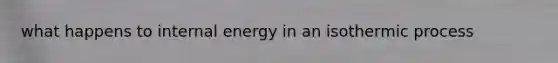 what happens to internal energy in an isothermic process